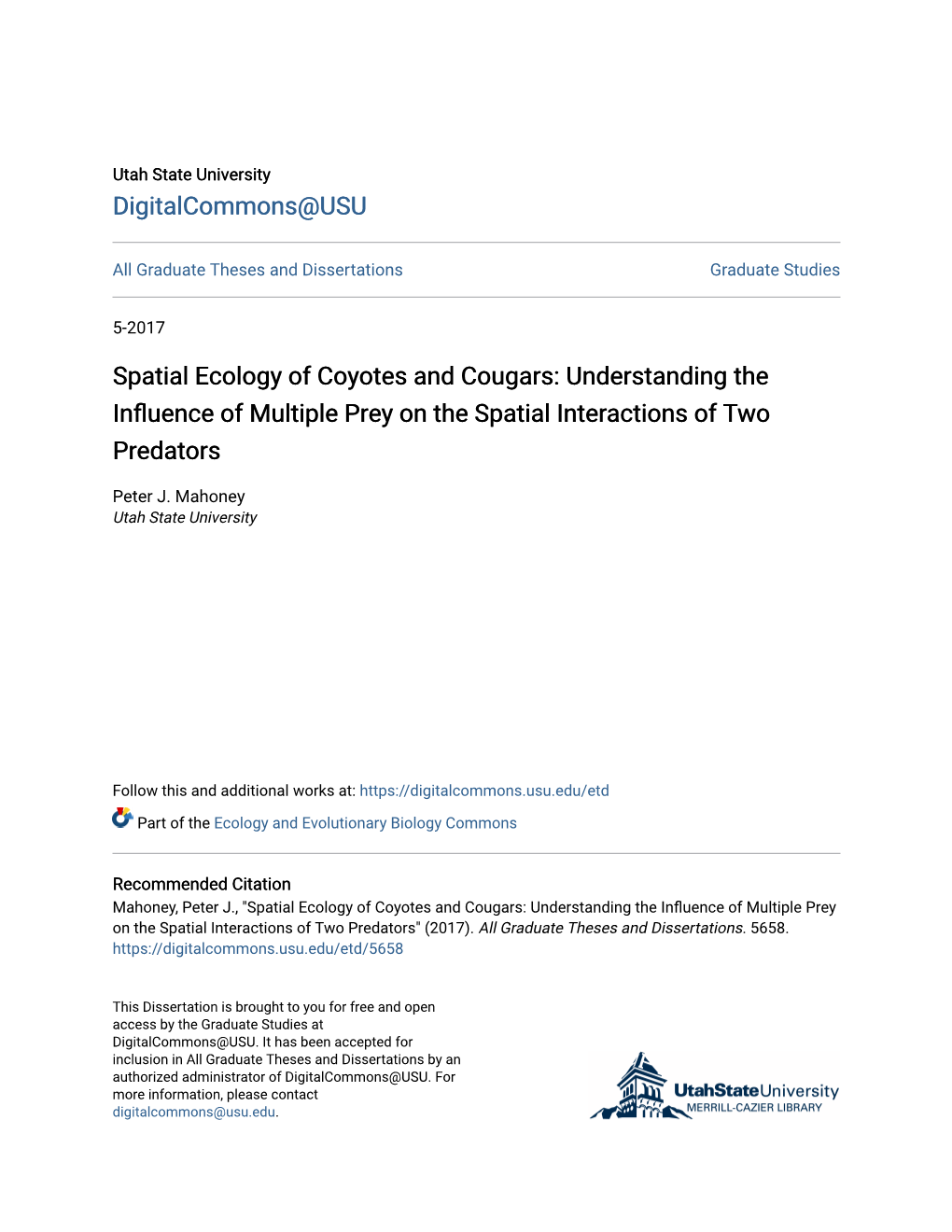 Utah State University
DigitalCommons@USU

All Graduate Theses and Dissertations

Graduate Studies

5-2017

Spatial Ecology of Coyotes and Cougars: Understanding the Influence of Multiple Prey on the Spatial Interactions of Two Predators

Peter J. Mahoney
Utah State University

Follow this and additional works at: https://digitalcommons.usu.edu/etd

Part of the Ecology and Evolutionary Biology Commons

Recommended Citation
Mahoney, Peter J., "Spatial Ecology of Coyotes and Cougars: Understanding the Influence of Multiple Prey on the Spatial Interactions of Two Predators" (2017). All Graduate Theses and Dissertations. 5658.
https://digitalcommons.usu.edu/etd/5658

This Dissertation is brought to you for free and open access by the Graduate Studies at DigitalCommons@USU. It has been accepted for inclusion in All Graduate Theses and Dissertations by an authorized administrator of DigitalCommons@USU. For more information, please contact digitalcommons@usu.edu.

UtahStateUniversity
MERRILL-CAZIER LIBRARY